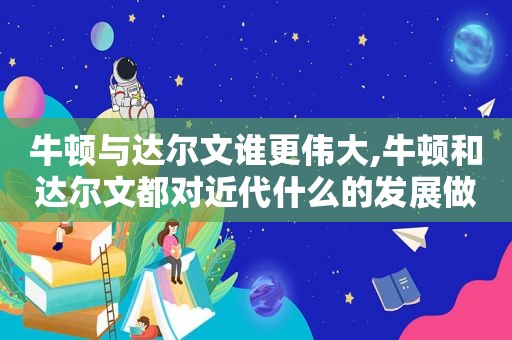 牛顿与达尔文谁更伟大,牛顿和达尔文都对近代什么的发展做